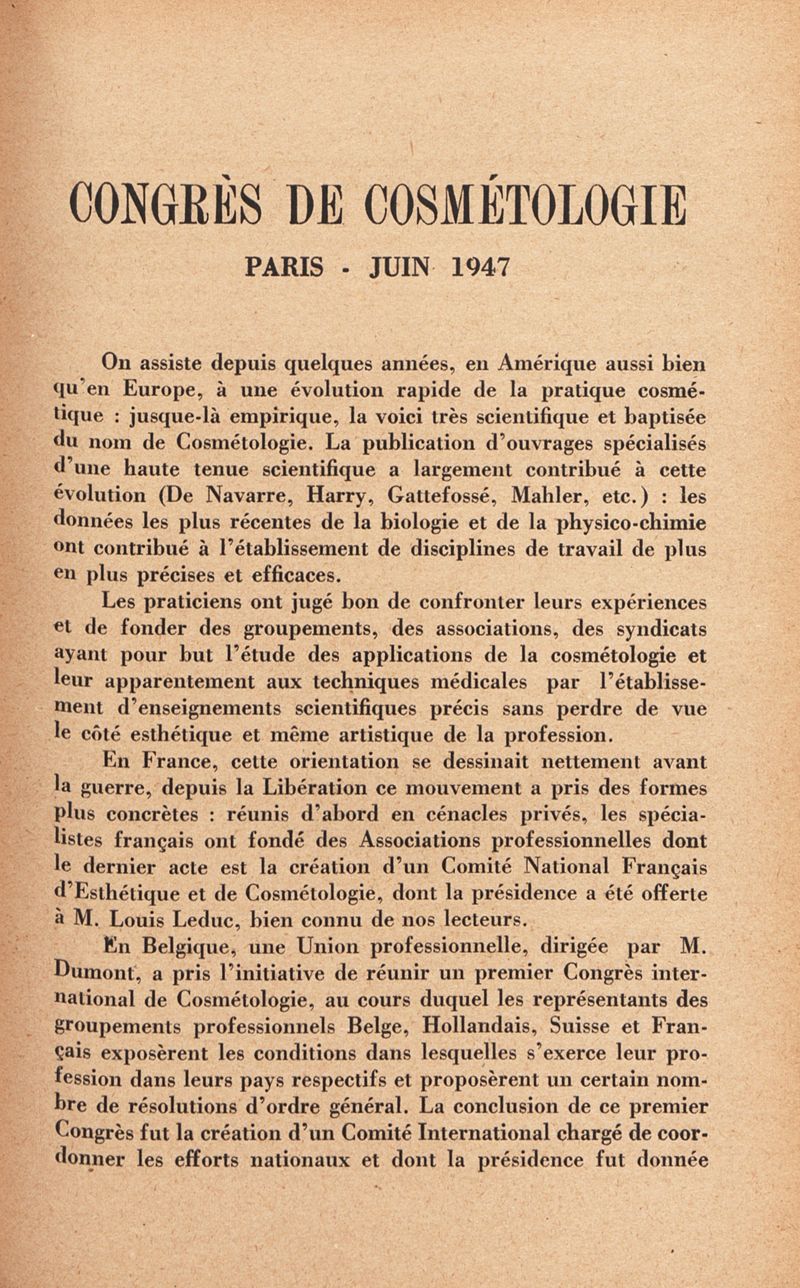 CONGRÈS DE COSMÉTOLOGIE

PARIS - JUIN 1947

On assiste depuis quelques années, en Amérique aussi bien qu'en Europe, à une évolution rapide de la pratique cosmétique : jusque-là empirique, la voici très scientifique et baptisée du nom de Cosmétologie. La publication d'ouvrages spécialisés d'une haute tenue scientifique a largement contribué à cette évolution (De Navarre, Harry, Gattefossé, Mahler, etc.) : les données les plus récentes de la biologie et de la physico-chimie ont contribué à l'établissement de disciplines de travail de plus en plus précises et efficaces.

Les praticiens ont jugé bon de confronter leurs expériences et de fonder des groupements, des associations, des syndicats ayant pour but l'étude des applications de la cosmétologie et leur apparentement aux techniques médicales par l'établissement d'enseignements scientifiques précis sans perdre de vue le côté esthétique et même artistique de la profession.

En France, cette orientation se dessinait nettement avant la guerre, depuis la Libération ce mouvement a pris des formes plus concrètes : réunis d'abord en cénacles privés, les spécialistes français ont fondé des Associations professionnelles dont le dernier acte est la création d'un Comité National Français d'Esthétique et de Cosmétologie, dont la présidence a été offerte à M. Louis Leduc, bien connu de nos lecteurs.

En Belgique, une Union professionnelle, dirigée par M. Dumont, a pris l'initiative de réunir un premier Congrès international de Cosmétologie, au cours duquel les représentants des groupements professionnels Belge, Hollandais, Suisse et Français exposèrent les conditions dans lesquelles s'exerce leur profession dans leurs pays respectifs et proposèrent un certain nombre de résolutions d'ordre général. La conclusion de ce premier Congrès fut la création d'un Comité International chargé de coordonner les efforts nationaux et dont la présidence fut donnée